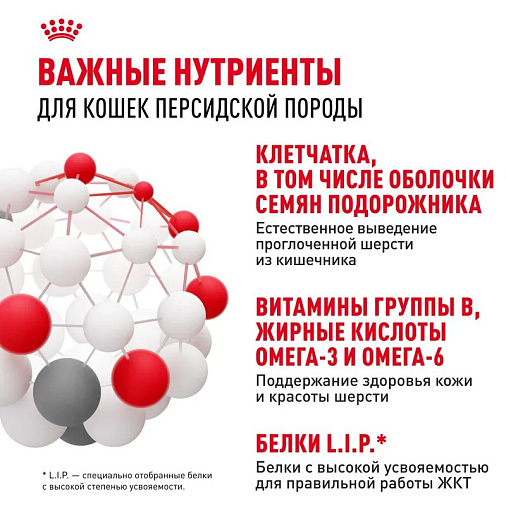 ВАЖНЫЕ НУТРИЕНТЫ
ДЛЯ КОШЕК ПЕРСИДСКОЙ ПОРОДЫ

КЛЕТЧАТКА, В ТОМ ЧИСЛЕ ОБОЛОЧКИ СЕМЯН ПОДОРОЖНИКА
Естественное выведение проглоченной шерсти из кишечника

ВИТАМИНЫ ГРУППЫ В, ЖИРНЫЕ КИСЛОТЫ ОМЕГА-3 И ОМЕГА-6
Поддержание здоровья кожи и красоты шерсти

БЕЛКИ L.I.P.*
Белки с высокой усвояемостью для правильной работы ЖКТ

* L.I.P. — специально отобранные белки с высокой степенью усвояемости.